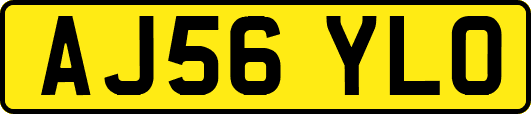 AJ56 YLO